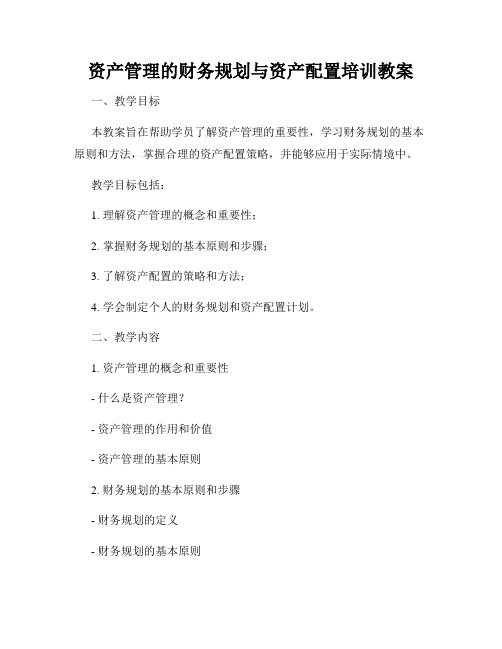 资产管理的财务规划与资产配置培训教案

一、教学目标

本教案旨在帮助学员了解资产管理的重要性，学习财务规划的基本原则和方法，掌握合理的资产配置策略，并能够应用于实际情境中。

教学目标包括：

1. 理解资产管理的概念和重要性；

2. 掌握财务规划的基本原则和步骤；

3. 了解资产配置的策略和方法；

4. 学会制定个人的财务规划和资产配置计划。

二、教学内容

1. 资产管理的概念和重要性

- 什么是资产管理？

- 资产管理的作用和价值

- 资产管理的基本原则

2. 财务规划的基本原则和步骤

- 财务规划的定义

- 财务规划的基本原则